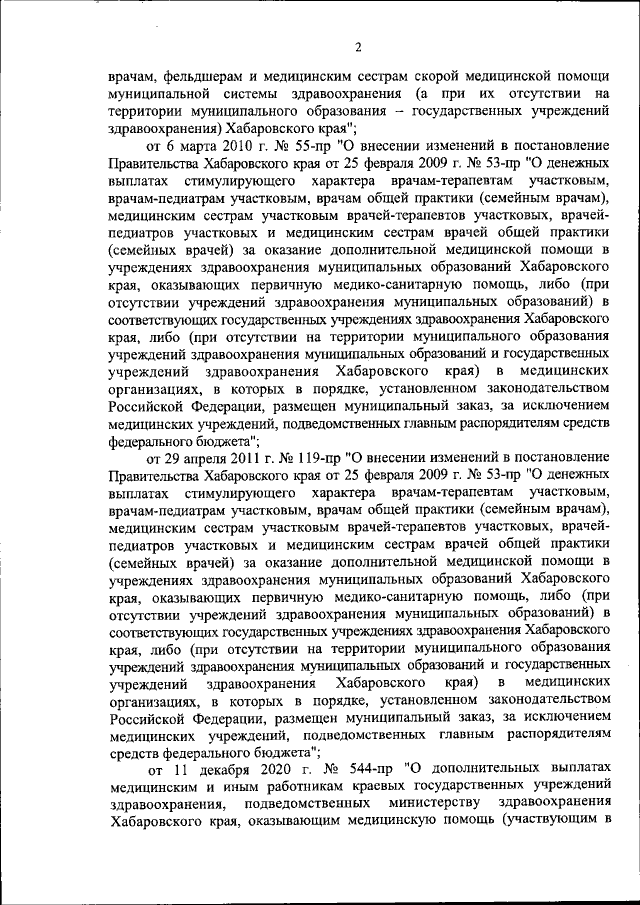 2

врачам, фельдшерам и медицинским сестрам скорой медицинской помощи муниципальной системы здравоохранения (а при их отсутствии на территории муниципального образования – государственных учреждений здравоохранения) Хабаровского края";

от 6 марта 2010 г. № 55-пр "О внесении изменений в постановление Правительства Хабаровского края от 25 февраля 2009 г. № 53-пр "О денежных выплатах стимулирующего характера врачам-терапевтам участковым, врачам-педиатрам участковым, врачам общей практики (семейным врачам), медицинским сестрам участковым врачей-терапевтов участковых, врачей-педиатров участковых и медицинским сестрам врачей общей практики (семейных врачей) за оказание дополнительной медицинской помощи в учреждениях здравоохранения муниципальных образований Хабаровского края, оказывающих первичную медико-санитарную помощь, либо (при отсутствии учреждений здравоохранения муниципальных образований) в соответствующих государственных учреждениях здравоохранения Хабаровского края, либо (при отсутствии на территории муниципального образования учреждений здравоохранения муниципальных образований и государственных учреждений здравоохранения Хабаровского края) в медицинских организациях, в которых в порядке, установленном законодательством Российской Федерации, размещен муниципальный заказ, за исключением медицинских учреждений, подведомственных главным распорядителям средств федерального бюджета";

от 29 апреля 2011 г. № 119-пр "О внесении изменений в постановление Правительства Хабаровского края от 25 февраля 2009 г. № 53-пр "О денежных выплатах стимулирующего характера врачам-терапевтам участковым, врачам-педиатрам участковым, врачам общей практики (семейным врачам), медицинским сестрам участковым врачей-терапевтов участковых, врачей-педиатров участковых и медицинским сестрам врачей общей практики (семейных врачей) за оказание дополнительной медицинской помощи в учреждениях здравоохранения муниципальных образований Хабаровского края, оказывающих первичную медико-санитарную помощь, либо (при отсутствии учреждений здравоохранения муниципальных образований) в соответствующих государственных учреждениях здравоохранения Хабаровского края, либо (при отсутствии на территории муниципального образования учреждений здравоохранения муниципальных образований и государственных учреждений здравоохранения Хабаровского края) в медицинских организациях, в которых в порядке, установленном законодательством Российской Федерации, размещен муниципальный заказ, за исключением медицинских учреждений, подведомственных главным распорядителям средств федерального бюджета";

от 11 декабря 2020 г. № 544-пр "О дополнительных выплатах медицинским и иным работникам краевых государственных учреждений здравоохранения, подведомственных министерству здравоохранения Хабаровского края, оказывающим медицинскую помощь (участвующим в